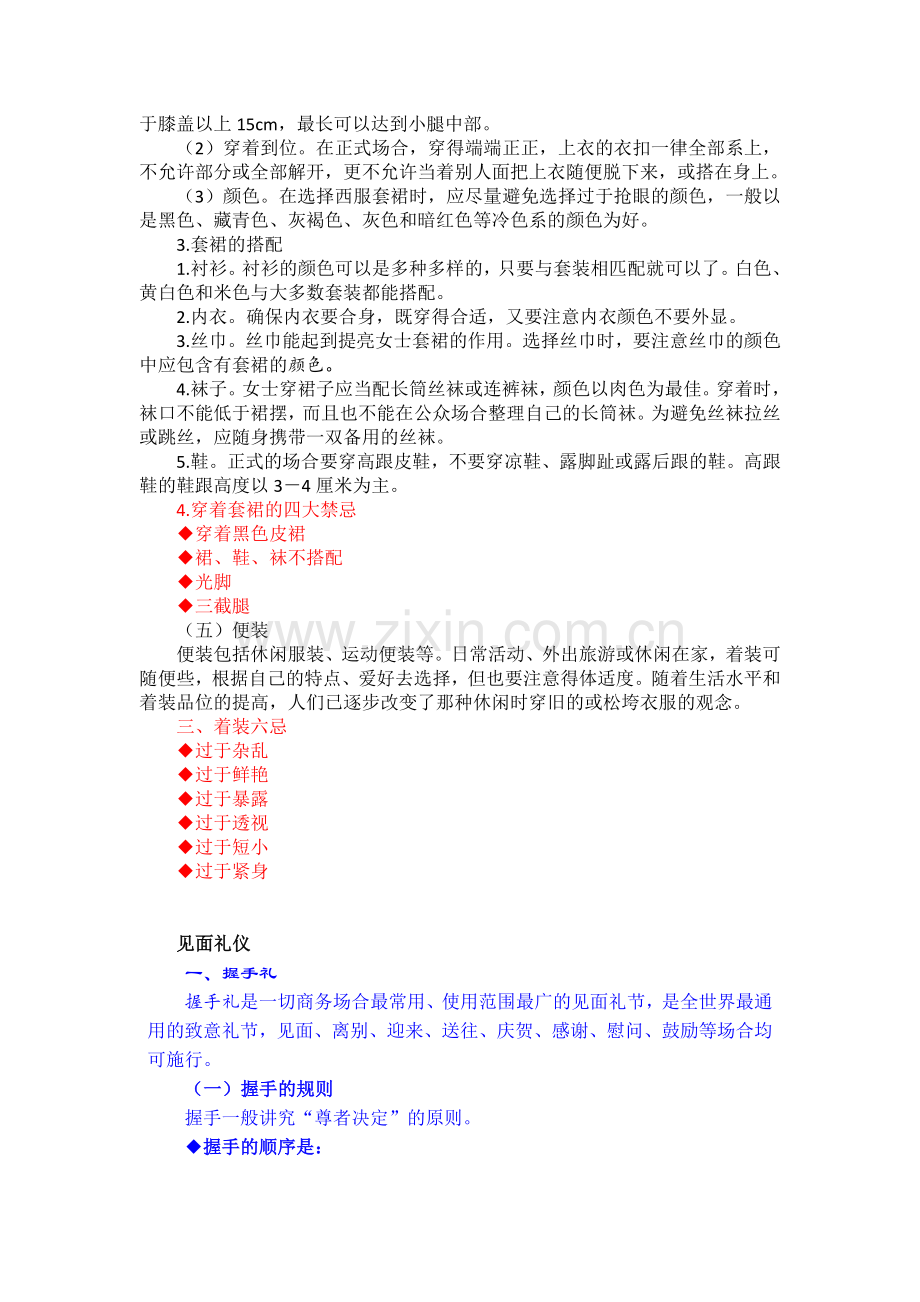 于膝盖以上15cm，最长可以达到小腿中部。

（2）穿着到位。在正式场合，穿得端端正正，上衣的衣扣一律全部系上，不允许部分或全部解开，更不允许当着别人面把上衣随便脱下来，或搭在身上。

（3）颜色。在选择西服套裙时，应尽量避免选择过于抢眼的颜色，一般以是黑色、藏青色、灰褐色、灰色和暗红色等冷色系的颜色为好。

3.套裙的搭配

1.衬衫。衬衫的颜色可以是多种多样的，只要与套装相匹配就可以了。白色、黄白色和米色与大多数套装都能搭配。

2.内衣。确保内衣要合身，既穿得合适，又要注意内衣颜色不要外显。

3.丝巾。丝巾能起到提亮女士套裙的作用。选择丝巾时，要注意丝巾的颜色中应包含有套裙的颜色。

4.袜子。女士穿裙子应当配长筒丝袜或连裤袜，颜色以肉色为最佳。穿着时，袜口不能低于裙摆，而且也不能在公众场合整理自己的长筒袜。为避免丝袜拉丝或跳丝，应随身携带一双备用的丝袜。

5.鞋。正式的场合要穿高跟皮鞋，不要穿凉鞋、露脚趾或露后跟的鞋。高跟鞋的鞋跟高度以3－4厘米为主。

4.穿着套裙的四大禁忌
◆穿着黑色皮裙
◆裙、鞋、袜不搭配
◆光脚
◆三截腿

（五）便装

便装包括休闲服装、运动便装等。日常活动、外出旅游或休闲在家，着装可随便些，根据自己的特点、爱好去选择，但也要注意得体适度。随着生活水平和着装品位的提高，人们已逐步改变了那种休闲时穿旧的或松垮衣服的观念。

三、着装六忌
◆过于杂乱
◆过于鲜艳
◆过于暴露
◆过于透视
◆过于短小
◆过于紧身

见面礼仪

一、握手礼

握手礼是一切商务场合最常用、使用范围最广的见面礼节，是全世界最通用的致意礼节，见面、离别、迎来、送往、庆贺、感谢、慰问、鼓励等场合均可施行。

（一）握手的规则

握手一般讲究“尊者决定”的原则。

◆握手的顺序是：

www.zixin.com.cn